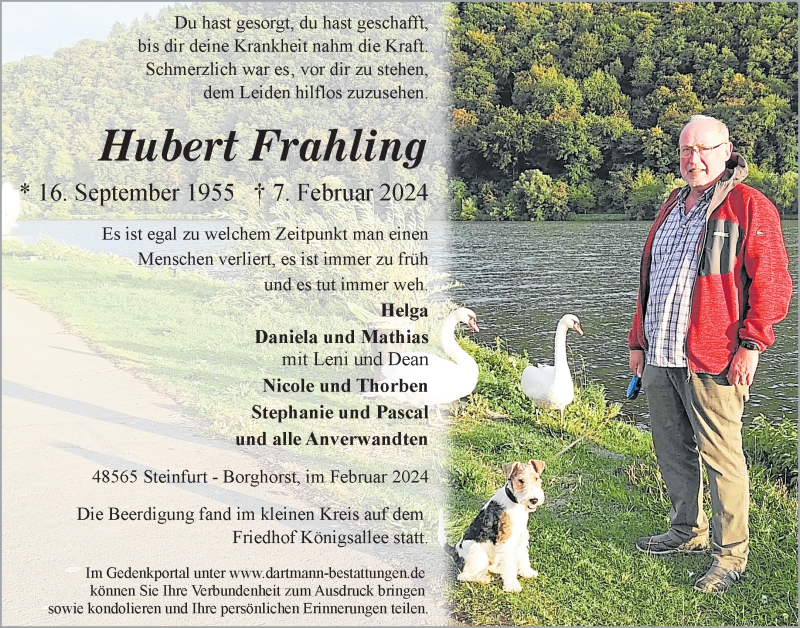 Du hast gesorgt, du hast geschafft,
bis dir deine Krankheit nahm die Kraft.
Schmerzlich war es, vor dir zu stehen,
dem Leiden hilflos zuzusehen.

Hubert Frahling

* 16. September 1955 † 7. Februar 2024

Es ist egal zu welchem Zeitpunkt man einen Menschen verliert, es ist immer zu früh und es tut immer weh.

Helga
Daniela und Mathias
mit Leni und Dean
Nicole und Thorben
Stephanie und Pascal
und alle Anverwandten

48565 Steinfurt - Borghorst, im Februar 2024

Die Beerdigung fand im kleinen Kreis auf dem Friedhof Königsallee statt.

Im Gedenkportal unter www.dartmann-bestattungen.de können Sie Ihre Verbundenheit zum Ausdruck bringen sowie kondolieren und Ihre persönlichen Erinnerungen teilen.